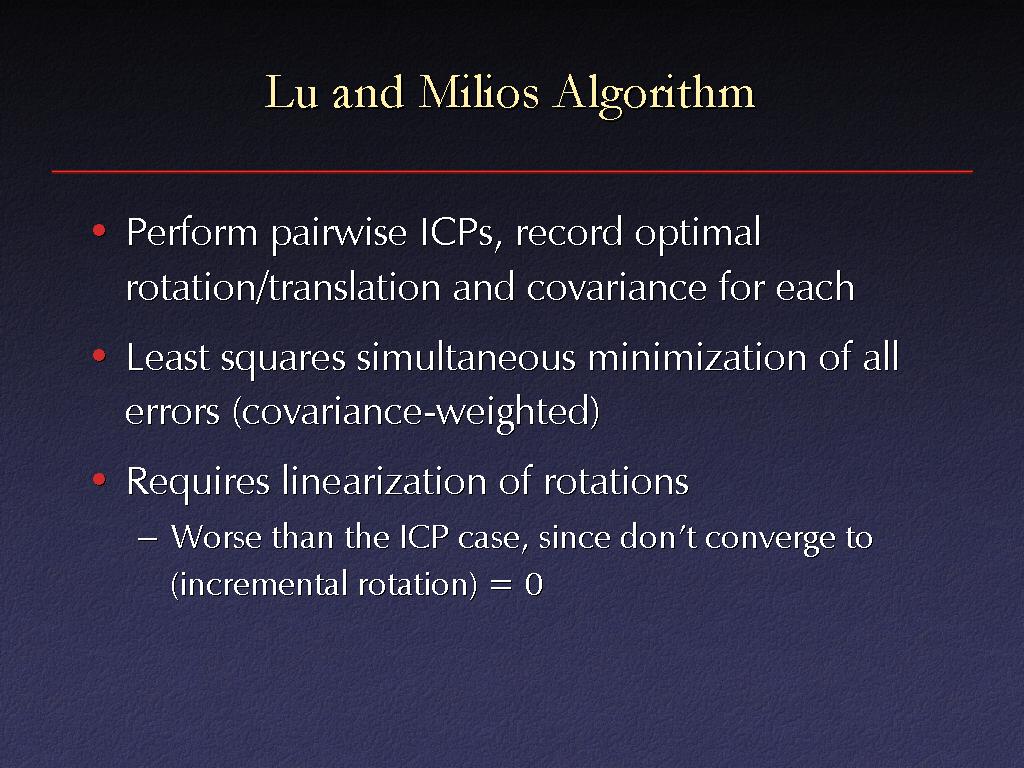 Lu and Milios Algorithm

• Perform pairwise ICPs, record optimal rotation/translation and covariance for each

• Least squares simultaneous minimization of all errors (covariance-weighted)

• Requires linearization of rotations

– Worse than the ICP case, since don't converge to (incremental rotation) = 0